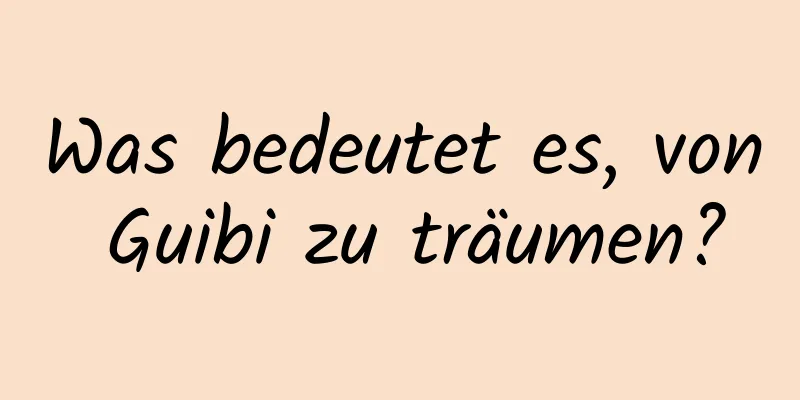 Was bedeutet es, von Guibi zu träumen?